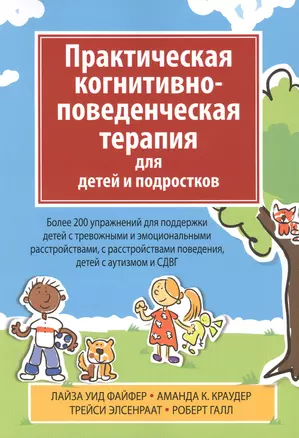 Практическая когнитивно-поведенческая терапия для детей и подростков

Более 200 упражнений для поддержки детей с тревожными и эмоциональными расстройствами, с расстройствами поведения, детей с аутизмом и СДВГ

ЛАЙЗА УИД ФАЙФЕР • АМАНДА К. КРАУДЕР
ТРЕЙСИ ЭЛСЕНРААТ • РОБЕРТ ГАЛЛ